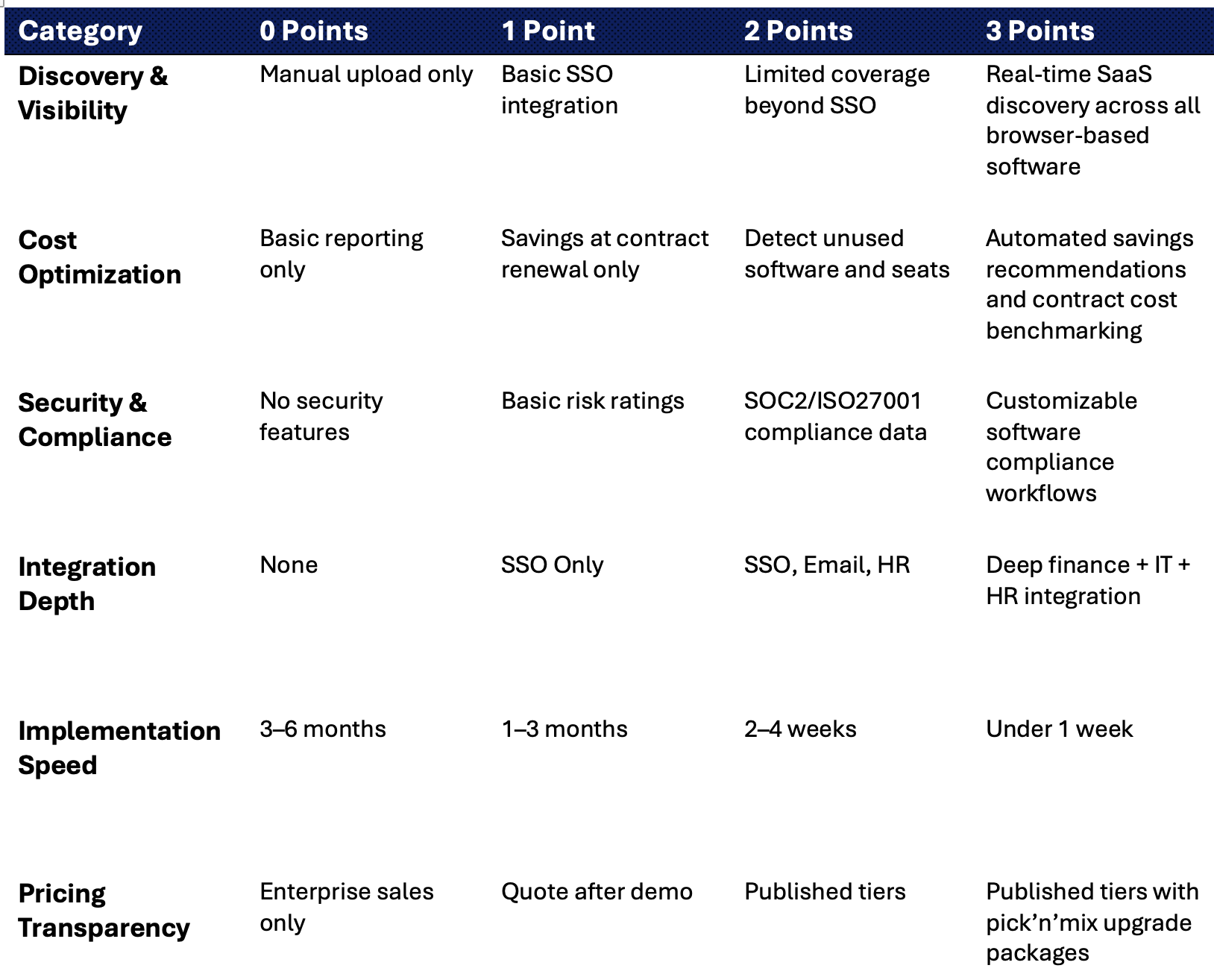 | Category | 0 Points | 1 Point | 2 Points | 3 Points |
|---|---|---|---|---|
| Discovery & Visibility | Manual upload only | Basic SSO integration | Limited coverage beyond SSO | Real-time SaaS discovery across all browser-based software |
| Cost Optimization | Basic reporting only | Savings at contract renewal only | Detect unused software and seats | Automated savings recommendations and contract cost benchmarking |
| Security & Compliance | No security features | Basic risk ratings | SOC2/ISO27001 compliance data | Customizable software compliance workflows |
| Integration Depth | None | SSO Only | SSO, Email, HR | Deep finance + IT + HR integration |
| Implementation Speed | 3–6 months | 1–3 months | 2–4 weeks | Under 1 week |
| Pricing Transparency | Enterprise sales only | Quote after demo | Published tiers | Published tiers with pick’n’mix upgrade packages |